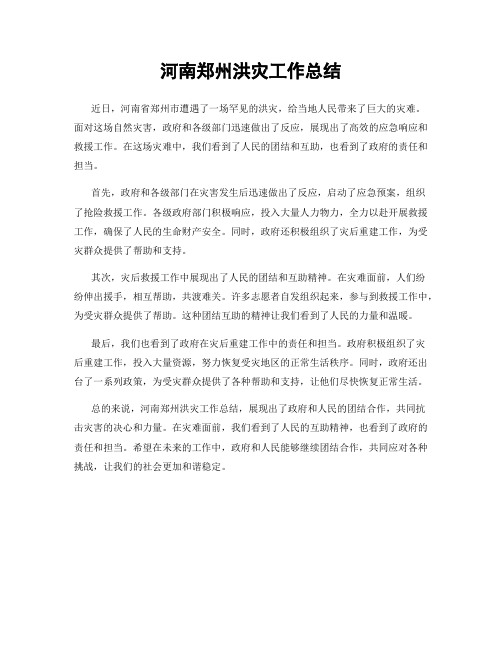 河南郑州洪灾工作总结

近日，河南省郑州市遭遇了一场罕见的洪灾，给当地人民带来了巨大的灾难。面对这场自然灾害，政府和各级部门迅速做出了反应，展现出了高效的应急响应和救援工作。在这场灾难中，我们看到了人民的团结和互助，也看到了政府的责任和担当。

首先，政府和各级部门在灾害发生后迅速做出了反应，启动了应急预案，组织了抢险救援工作。各级政府部门积极响应，投入大量人力物力，全力以赴开展救援工作，确保了人民的生命财产安全。同时，政府还积极组织了灾后重建工作，为受灾群众提供了帮助和支持。

其次，灾后救援工作中展现出了人民的团结和互助精神。在灾难面前，人们纷纷伸出援手，相互帮助，共渡难关。许多志愿者自发组织起来，参与到救援工作中，为受灾群众提供了帮助。这种团结互助的精神让我们看到了人民的力量和温暖。

最后，我们也看到了政府在灾后重建工作中的责任和担当。政府积极组织了灾后重建工作，投入大量资源，努力恢复受灾地区的正常生活秩序。同时，政府还出台了一系列政策，为受灾群众提供了各种帮助和支持，让他们尽快恢复正常生活。

总的来说，河南郑州洪灾工作总结，展现出了政府和人民的团结合作，共同抗击灾害的决心和力量。在灾难面前，我们看到了人民的互助精神，也看到了政府的责任和担当。希望在未来的工作中，政府和人民能够继续团结合作，共同应对各种挑战，让我们的社会更加和谐稳定。